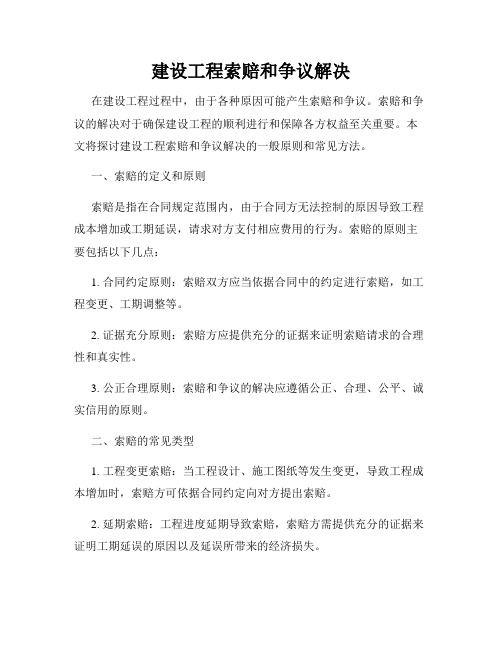 建设工程索赔和争议解决

在建设工程过程中，由于各种原因可能产生索赔和争议。索赔和争议的解决对于确保建设工程的顺利进行和保障各方权益至关重要。本文将探讨建设工程索赔和争议解决的一般原则和常见方法。

一、索赔的定义和原则

索赔是指在合同规定范围内，由于合同方无法控制的原因导致工程成本增加或工期延误，请求对方支付相应费用的行为。索赔的原则主要包括以下几点：

1. 合同约定原则：索赔双方应当依据合同中的约定进行索赔，如工程变更、工期调整等。

2. 证据充分原则：索赔方应提供充分的证据来证明索赔请求的合理性和真实性。

3. 公正合理原则：索赔和争议的解决应遵循公正、合理、公平、诚实信用的原则。

二、索赔的常见类型

1. 工程变更索赔：当工程设计、施工图纸等发生变更，导致工程成本增加时，索赔方可依据合同约定向对方提出索赔。

2. 延期索赔：工程进度延期导致索赔，索赔方需提供充分的证据来证明工期延误的原因以及延误所带来的经济损失。